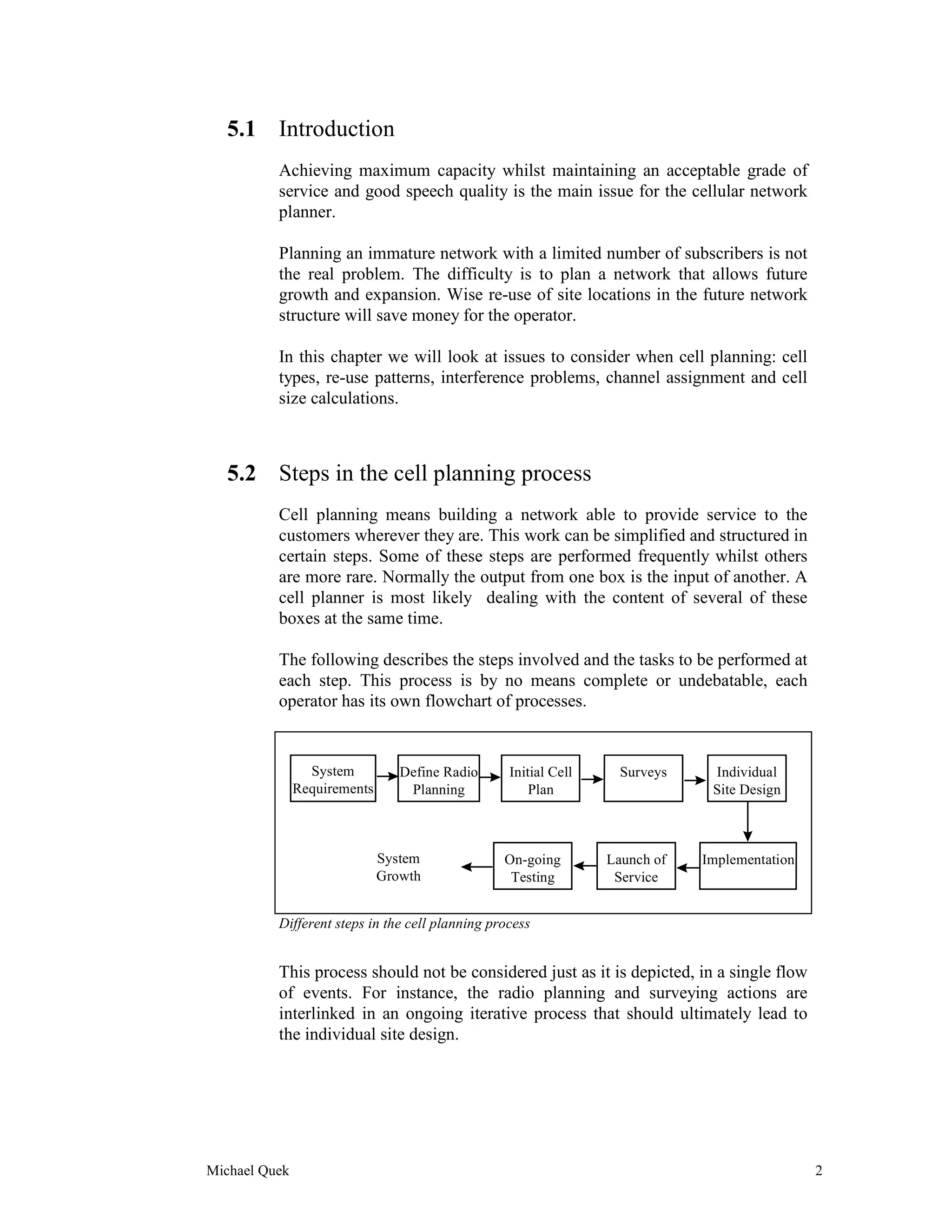 5.1 Introduction

Achieving maximum capacity whilst maintaining an acceptable grade of service and good speech quality is the main issue for the cellular network planner.

Planning an immature network with a limited number of subscribers is not the real problem. The difficulty is to plan a network that allows future growth and expansion. Wise re-use of site locations in the future network structure will save money for the operator.

In this chapter we will look at issues to consider when cell planning: cell types, re-use patterns, interference problems, channel assignment and cell size calculations.

5.2 Steps in the cell planning process

Cell planning means building a network able to provide service to the customers wherever they are. This work can be simplified and structured in certain steps. Some of these steps are performed frequently whilst others are more rare. Normally the output from one box is the input of another. A cell planner is most likely dealing with the content of several of these boxes at the same time.

The following describes the steps involved and the tasks to be performed at each step. This process is by no means complete or undebatable, each operator has its own flowchart of processes.

System Requirements
Define Radio Planning
Initial Cell Plan
Surveys
Individual Site Design
Implementation
Launch of Service
On-going Testing
System Growth

Different steps in the cell planning process

This process should not be considered just as it is depicted, in a single flow of events. For instance, the radio planning and surveying actions are interlinked in an ongoing iterative process that should ultimately lead to the individual site design.

Michael Quek 2